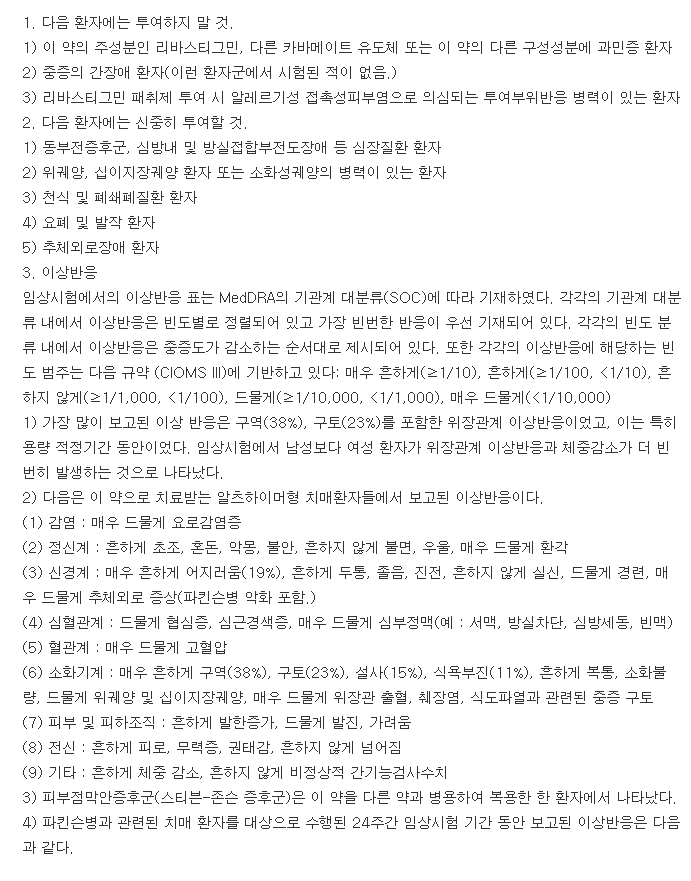 1. 다음 환자에는 투여하지 말 것.
1) 이 약의 주성분인 리바스티그민, 다른 카바메이트 유도체 또는 이 약의 다른 구성성분에 과민증 환자
2) 중증의 간장애 환자(이런 환자군에서 시험된 적이 없음.)
3) 리바스티그민 패취제 투여 시 알레르기성 접촉성피부염으로 의심되는 투여부위반응 병력이 있는 환자
2. 다음 환자에는 신중히 투여할 것.
1) 동부전증후군, 심방내 및 방실접합부전도장애 등 심장질환 환자
2) 위궤양, 십이지장궤양 환자 또는 소화성궤양의 병력이 있는 환자
3) 천식 및 폐쇄폐질환 환자
4) 요폐 및 발작 환자
5) 추체외로장애 환자
3. 이상반응
임상시험에서의 이상반응 표는 MedDRA의 기관계 대분류(SOC)에 따라 기재하였다. 각각의 기관계 대분류 내에서 이상반응은 빈도별로 정렬되어 있고 가장 빈번한 반응이 우선 기재되어 있다. 각각의 빈도 분류 내에서 이상반응은 중증도가 감소하는 순서대로 제시되어 있다. 또한 각각의 이상반응에 해당하는 빈도 범주는 다음 규약 (CIOMS III)에 기반하고 있다: 매우 흔하게(≥1/10), 흔하게(≥1/100, <1/10), 흔하지 않게(≥1/1,000, <1/100), 드물게(≥1/10,000, <1/1,000), 매우 드물게(<1/10,000)
1) 가장 많이 보고된 이상 반응은 구역(38%), 구토(23%)를 포함한 위장관계 이상반응이었고, 이는 특히 용량 적정기간 동안이었다. 임상시험에서 남성보다 여성 환자가 위장관계 이상반응과 체중감소가 더 빈번히 발생하는 것으로 나타났다.
2) 다음은 이 약으로 치료받는 알츠하이머형 치매환자들에서 보고된 이상반응이다.
(1) 감염 : 매우 드물게 요로감염증
(2) 정신계 : 흔하게 초조, 혼돈, 악몽, 불안, 흔하지 않게 불면, 우울, 매우 드물게 환각
(3) 신경계 : 매우 흔하게 어지러움(19%), 흔하게 두통, 졸음, 진전, 흔하지 않게 실신, 드물게 경련, 매우 드물게 추체외로 증상(파킨슨병 악화 포함.)
(4) 심혈관계 : 드물게 협심증, 심근경색증, 매우 드물게 심부정맥(예 : 서맥, 방실차단, 심방세동, 빈맥)
(5) 혈관계 : 매우 드물게 고혈압
(6) 소화기계 : 매우 흔하게 구역(38%), 구토(23%), 설사(15%), 식욕부진(11%), 흔하게 복통, 소화불량, 드물게 위궤양 및 십이지장궤양, 매우 드물게 위장관 출혈, 췌장염, 식도파열과 관련된 중증 구토
(7) 피부 및 피하조직 : 흔하게 발한증가, 드물게 발진, 가려움
(8) 전신 : 흔하게 피로, 무력증, 권태감, 흔하지 않게 넘어짐
(9) 기타 : 흔하게 체중 감소, 흔하지 않게 비정상적 간기능검사수치
3) 피부점막안증후군(스티븐-존슨 증후군)은 이 약을 다른 약과 병용하여 복용한 한 환자에서 나타났다.
4) 파킨슨병과 관련된 치매 환자를 대상으로 수행된 24주간 임상시험 기간 동안 보고된 이상반응은 다음과 같다.